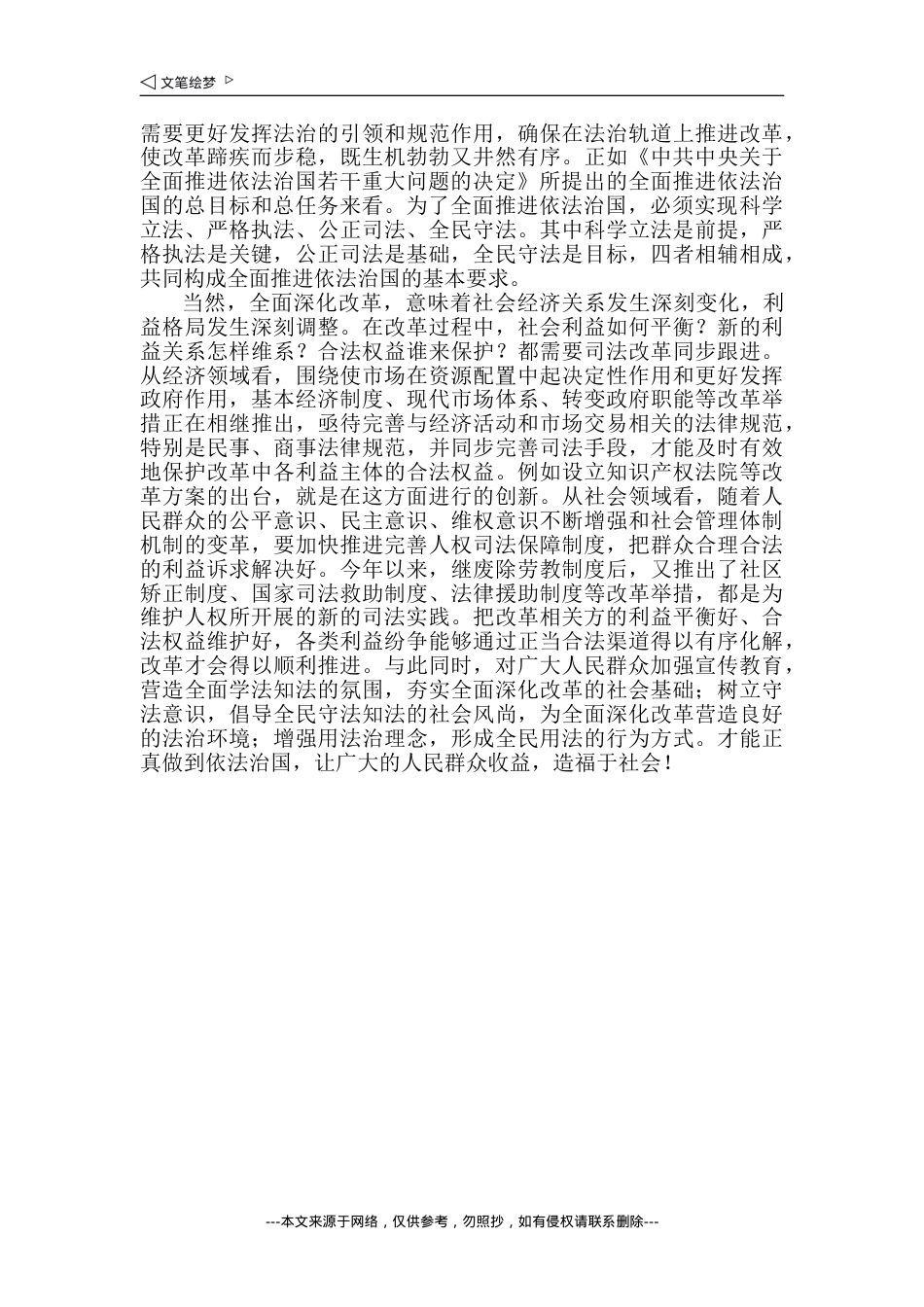 ◁ 文笔绘梦 ▷

需要更好发挥法治的引领和规范作用，确保在法治轨道上推进改革，使改革蹄疾而步稳，既生机勃勃又井然有序。正如《中共中央关于全面推进依法治国若干重大问题的决定》所提出的全面推进依法治国的总目标和总任务来看。为了全面推进依法治国，必须实现科学立法、严格执法、公正司法、全民守法。其中科学立法是前提，严格执法是关键，公正司法是基础，全民守法是目标，四者相辅相成，共同构成全面推进依法治国的基本要求。

当然，全面深化改革，意味着社会经济关系发生深刻变化，利益格局发生深刻调整。在改革过程中，社会利益如何平衡？新的利益关系怎样维系？合法权益谁来保护？都需要司法改革同步跟进。从经济领域看，围绕使市场在资源配置中起决定性作用和更好发挥政府作用，基本经济制度、现代市场体系、转变政府职能等改革举措正在相继推出，亟待完善与经济活动和市场交易相关的法律规范，特别是民事、商事法律规范，并同步完善司法手段，才能及时有效地保护改革中各利益主体的合法权益。例如设立知识产权法院等改革方案的出台，就是在这方面进行的创新。从社会领域看，随着人民群众的公平意识、民主意识、维权意识不断增强和社会管理体制机制的变革，要加快推进完善人权司法保障制度，把群众合理合法的利益诉求解决好。今年以来，继废除劳教制度后，又推出了社区矫正制度、国家司法救助制度、法律援助制度等改革举措，都是为维护人权所开展的新的司法实践。把改革相关方的利益平衡好、合法权益维护好，各类利益纷争能够通过正当合法渠道得以有序化解，改革才会得以顺利推进。与此同时，对广大人民群众加强宣传教育，营造全面学法知法的氛围，夯实全面深化改革的社会基础；树立守法意识，倡导全民守法知法的社会风尚，为全面深化改革营造良好的法治环境；增强用法治理念，形成全民用法的行为方式。才能正真做到依法治国，让广大的人民群众收益，造福于社会！

---本文来源于网络，仅供参考，勿照抄，如有侵权请联系删除---